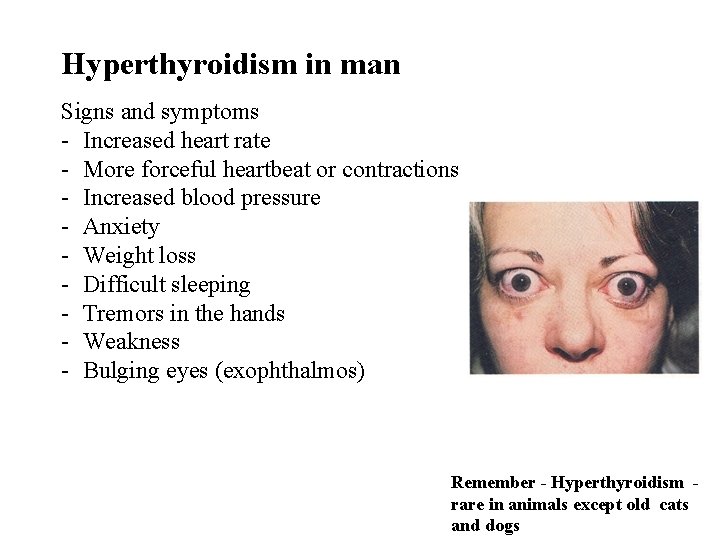 Hyperthyroidism in man

Signs and symptoms
- Increased heart rate
- More forceful heartbeat or contractions
- Increased blood pressure
- Anxiety
- Weight loss
- Difficult sleeping
- Tremors in the hands
- Weakness
- Bulging eyes (exophthalmos)

Remember - Hyperthyroidism - rare in animals except old cats and dogs